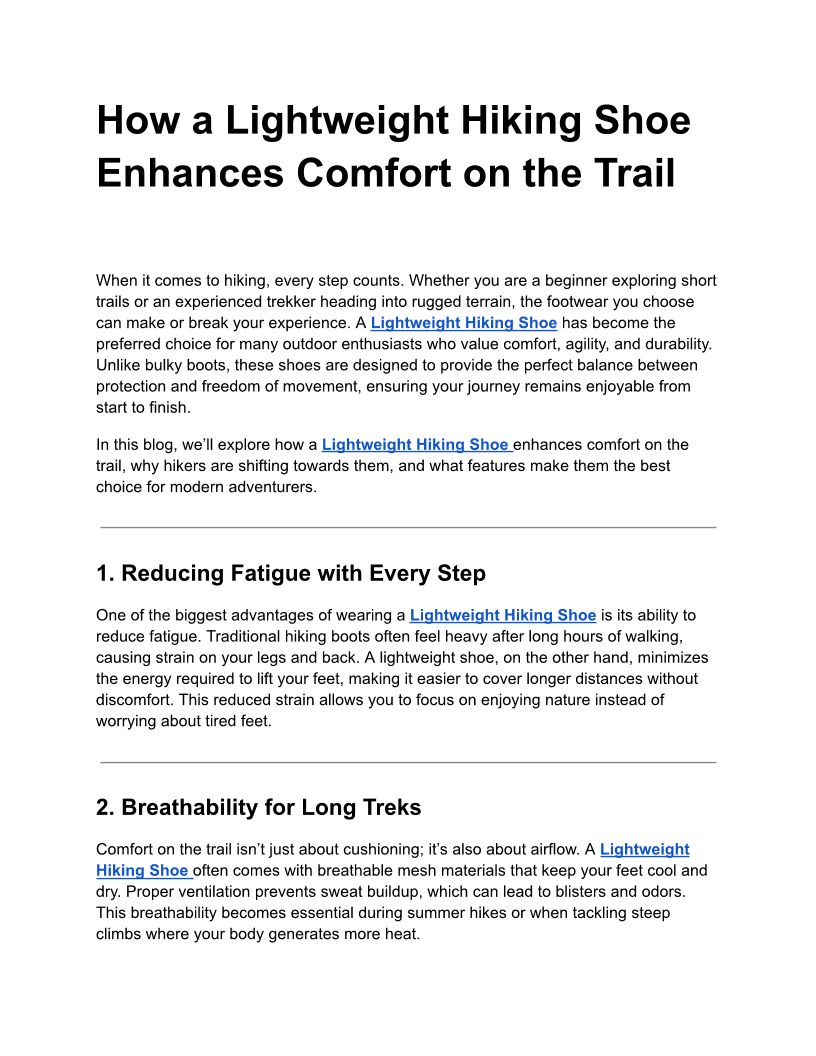 How a Lightweight Hiking Shoe Enhances Comfort on the Trail

When it comes to hiking, every step counts. Whether you are a beginner exploring short trails or an experienced trekker heading into rugged terrain, the footwear you choose can make or break your experience. A Lightweight Hiking Shoe has become the preferred choice for many outdoor enthusiasts who value comfort, agility, and durability. Unlike bulky boots, these shoes are designed to provide the perfect balance between protection and freedom of movement, ensuring your journey remains enjoyable from start to finish.

In this blog, we'll explore how a Lightweight Hiking Shoe enhances comfort on the trail, why hikers are shifting towards them, and what features make them the best choice for modern adventurers.

1. Reducing Fatigue with Every Step

One of the biggest advantages of wearing a Lightweight Hiking Shoe is its ability to reduce fatigue. Traditional hiking boots often feel heavy after long hours of walking, causing strain on your legs and back. A lightweight shoe, on the other hand, minimizes the energy required to lift your feet, making it easier to cover longer distances without discomfort. This reduced strain allows you to focus on enjoying nature instead of worrying about tired feet.

2. Breathability for Long Treks

Comfort on the trail isn't just about cushioning; it's also about airflow. A Lightweight Hiking Shoe often comes with breathable mesh materials that keep your feet cool and dry. Proper ventilation prevents sweat buildup, which can lead to blisters and odors. This breathability becomes essential during summer hikes or when tackling steep climbs where your body generates more heat.